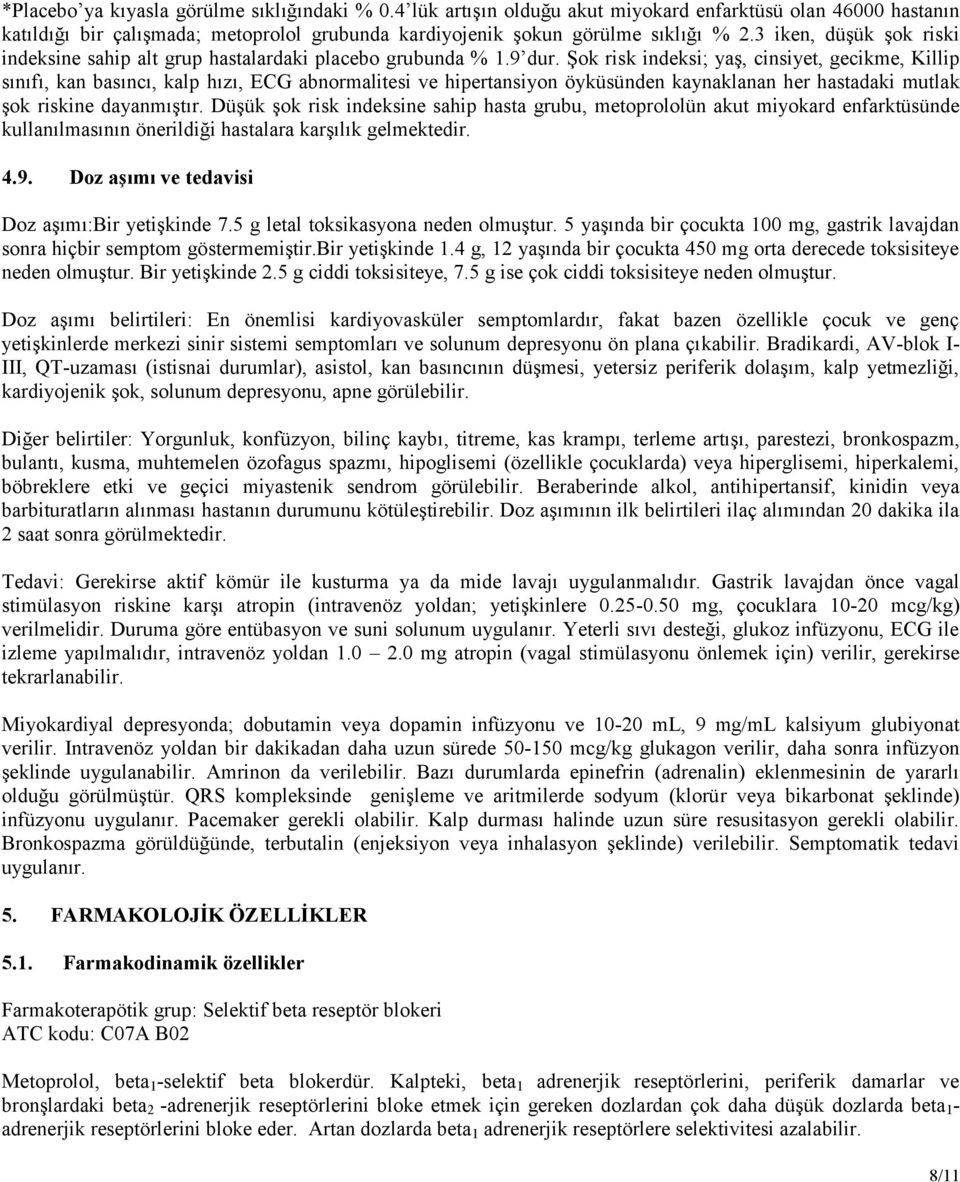 *Placebo'ya kıyasla görülme sıklığındaki % 0.4'lük artışın olduğu akut miyokard enfarktüsü olan 46000 hastanın katıldığı bir çalışmada; metoprolol grubunda kardiyojenik şokun görülme sıklığı % 2.3 iken, düşük şok riski indeksine sahip alt grup hastalardaki placebo grubunda % 1.9'dur. Şok risk indeksi; yaş, cinsiyet, gecikme, Killip sınıfı, kan basıncı, kalp hızı, ECG abnormalitesi ve hipertansiyon öyküsünden kaynaklanan her hastadaki mutlak şok riskine dayanmıştır. Düşük şok risk indeksine sahip hasta grubu, metoprololün akut miyokard enfarktüsünde kullanılmasının önerildiği hastalara karşılık gelmektedir.

4.9. Doz aşımı ve tedavisi

Doz aşımı:Bir yetişkinde 7.5 g letal toksikasyona neden olmuştur. 5 yaşında bir çocukta 100 mg, gastrik lavajdan sonra hiçbir semptom göstermemiştir.Bir yetişkinde 1.4 g, 12 yaşında bir çocukta 450 mg orta derecede toksisiteye neden olmuştur. Bir yetişkinde 2.5 g ciddi toksisiteye, 7.5 g ise çok ciddi toksisiteye neden olmuştur.

Doz aşımı belirtileri: En önemlisi kardiyovasküler semptomlardır, fakat bazen özellikle çocuk ve genç yetişkinlerde merkezi sinir sistemi semptomları ve solunum depresyonu ön plana çıkabilir. Bradikardi, AV-blok I-III, QT-uzaması (istisnai durumlar), asistol, kan basıncının düşmesi, yetersiz periferik dolaşım, kalp yetmezliği, kardiyojenik şok, solunum depresyonu, apne görülebilir.

Diğer belirtiler: Yorgunluk, konfüzyon, bilinç kaybı, titreme, kas krampı, terleme artışı, parestezi, bronkospazm, bulantı, kusma, muhtemelen özofagus spazmı, hipoglisemi (özellikle çocuklarda) veya hiperglisemi, hiperkalemi, böbreklere etki ve geçici miyastenik sendrom görülebilir. Beraberinde alkol, antihipertansif, kinidin veya barbituratların alınması hastanın durumunu kötüleştirebilir. Doz aşımının ilk belirtileri ilaç alımından 20 dakika ila 2 saat sonra görülmektedir.

Tedavi: Gerekirse aktif kömür ile kusturma ya da mide lavajı uygulanmalıdır. Gastrik lavajdan önce vagal stimülasyon riskine karşı atropin (intravenöz yoldan; yetişkinlere 0.25-0.50 mg, çocuklara 10-20 mcg/kg) verilmelidir. Duruma göre entübasyon ve suni solunum uygulanır. Yeterli sıvı desteği, glukoz infüzyonu, ECG ile izleme yapılmalıdır, intravenöz yoldan 1.0 – 2.0 mg atropin (vagal stimülasyonu önlemek için) verilir, gerekirse tekrarlanabilir.

Miyokardiyal depresyonda; dobutamin veya dopamin infüzyonu ve 10-20 mL, 9 mg/mL kalsiyum glubiyonat verilir. Intravenöz yoldan bir dakikadan daha uzun sürede 50-150 mcg/kg glukagon verilir, daha sonra infüzyon şeklinde uygulanabilir. Amrinon da verilebilir. Bazı durumlarda epinefrin (adrenalin) eklenmesinin de yararlı olduğu görülmüştür. QRS kompleksinde genişleme ve aritmilerde sodyum (klorür veya bikarbonat şeklinde) infüzyonu uygulanır. Pacemaker gerekli olabilir. Kalp durması halinde uzun süre resusitasyon gerekli olabilir. Bronkospazma görüldüğünde, terbutalin (enjeksiyon veya inhalasyon şeklinde) verilebilir. Semptomatik tedavi uygulanır.

5. FARMAKOLOJİK ÖZELLİKLER

5.1. Farmakodinamik özellikler

Farmakoterapötik grup: Selektif beta reseptör blokeri
ATC kodu: C07A B02

Metoprolol, beta$_1$-selektif beta blokerdür. Kalpteki, beta$_1$ adrenerjik reseptörlerini, periferik damarlar ve bronşlardaki beta$_2$ -adrenerjik reseptörlerini bloke etmek için gereken dozlardan çok daha düşük dozlarda beta$_1$-adrenerjik reseptörlerini bloke eder. Artan dozlarda beta$_1$ adrenerjik reseptörlere selektivitesi azalabilir.

8/11